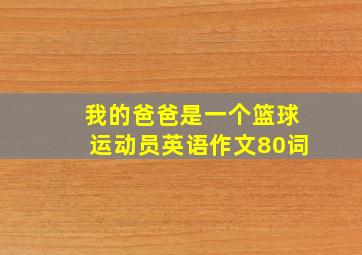 我的爸爸是一个篮球运动员英语作文80词